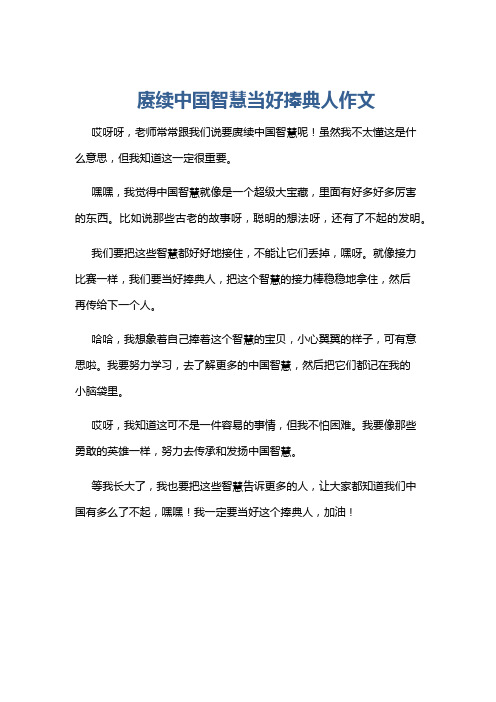 赓续中国智慧当好捧典人作文

哎呀呀，老师常常跟我们说要赓续中国智慧呢！虽然我不太懂这是什么意思，但我知道这一定很重要。

嘿嘿，我觉得中国智慧就像是一个超级大宝藏，里面有好多好多厉害的东西。比如说那些古老的故事呀，聪明的想法呀，还有了不起的发明。

我们要把这些智慧都好好地接住，不能让它们丢掉，嘿呀。就像接力比赛一样，我们要当好捧典人，把这个智慧的接力棒稳稳地拿住，然后再传给下一个人。

哈哈，我想象着自己捧着这个智慧的宝贝，小心翼翼的样子，可有意思啦。我要努力学习，去了解更多的中国智慧，然后把它们都记在我的小脑袋里。

哎呀，我知道这可不是一件容易的事情，但我不怕困难。我要像那些勇敢的英雄一样，努力去传承和发扬中国智慧。

等我长大了，我也要把这些智慧告诉更多的人，让大家都知道我们中国有多么了不起，嘿嘿！我一定要当好这个捧典人，加油！